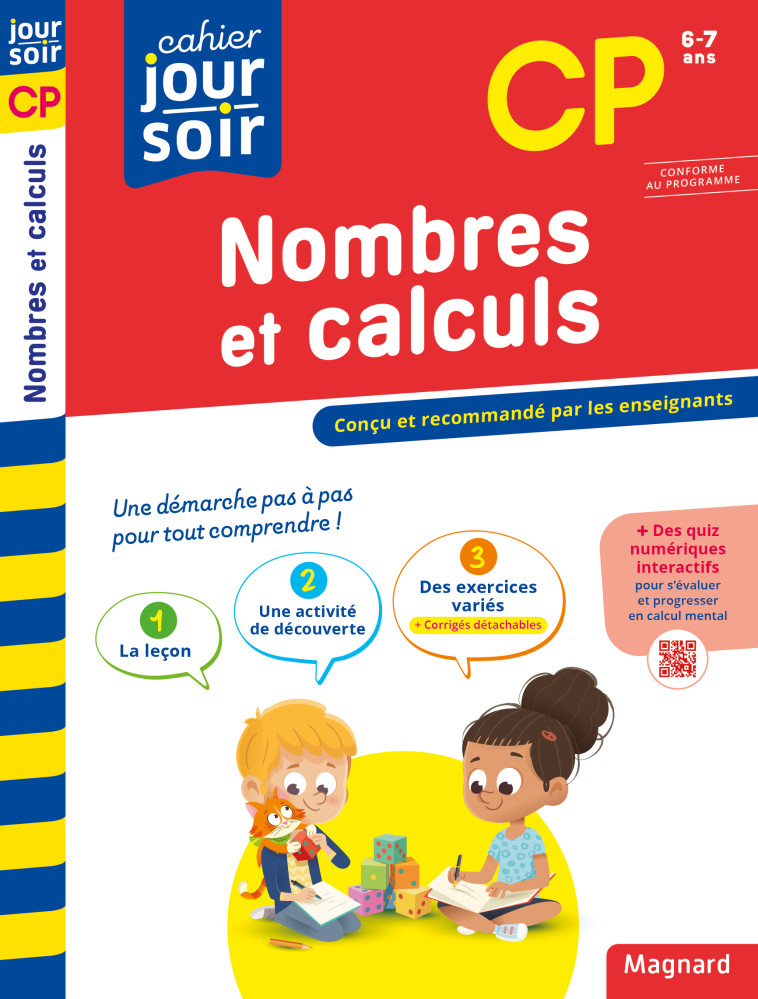 jour soir
CP
Nombres et calculs

cahier jour soir

CP
6-7 ans

CONFORME AU PROGRAMME

Nombres et calculs

Conçu et recommandé par les enseignants

Une démarche pas à pas pour tout comprendre !

1
La leçon

2
Une activité de découverte

3
Des exercices variés
+ Corrigés détachables

+ Des quiz numériques interactifs
pour s'évaluer et progresser en calcul mental

Magnard